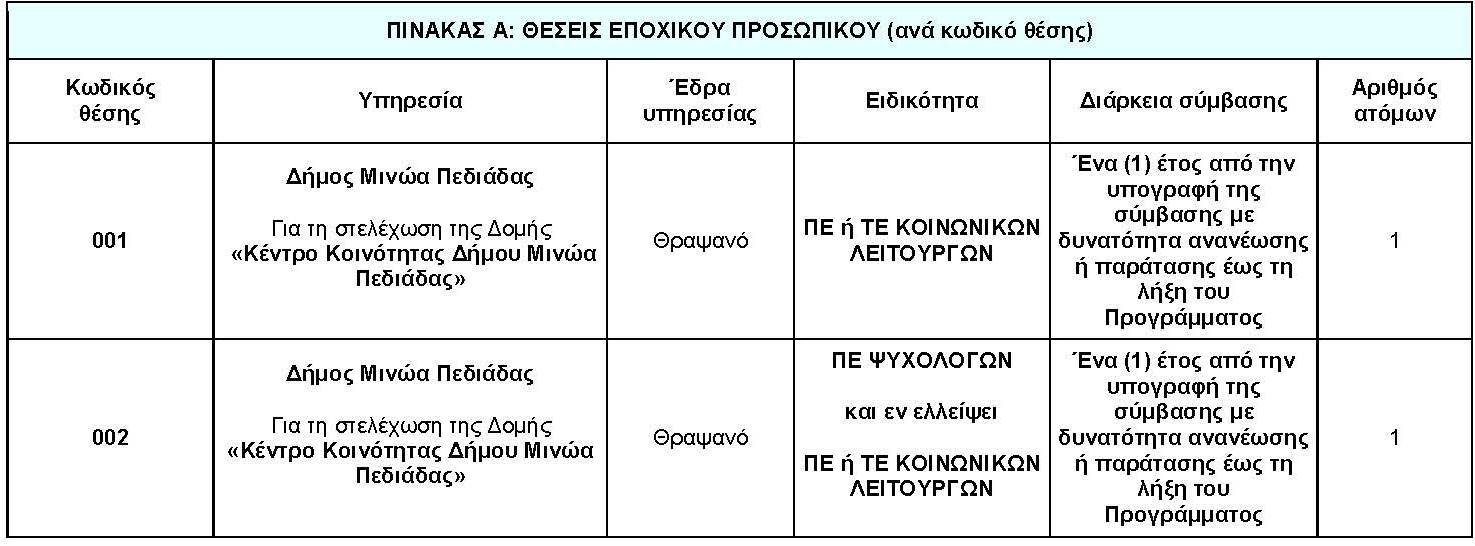 ΠΙΝΑΚΑΣ Α: ΘΕΣΕΙΣ ΕΠΟΧΙΚΟΥ ΠΡΟΣΩΠΙΚΟΥ (ανά κωδικό θέσης)

| Κωδικός θέσης | Υπηρεσία | Έδρα υπηρεσίας | Ειδικότητα | Διάρκεια σύμβασης | Αριθμός ατόμων |
|---|---|---|---|---|---|
| 001 | Δήμος Μινώα Πεδιάδας Για τη στελέχωση της Δομής «Κέντρο Κοινότητας Δήμου Μινώα Πεδιάδας» | Θραψανό | ΠΕ ή ΤΕ ΚΟΙΝΩΝΙΚΩΝ ΛΕΙΤΟΥΡΓΩΝ | Ένα (1) έτος από την υπογραφή της σύμβασης με δυνατότητα ανανέωσης ή παράτασης έως τη λήξη του Προγράμματος | 1 |
| 002 | Δήμος Μινώα Πεδιάδας Για τη στελέχωση της Δομής «Κέντρο Κοινότητας Δήμου Μινώα Πεδιάδας» | Θραψανό | ΠΕ ΨΥΧΟΛΟΓΩΝ και εν ελλείψει ΠΕ ή ΤΕ ΚΟΙΝΩΝΙΚΩΝ ΛΕΙΤΟΥΡΓΩΝ | Ένα (1) έτος από την υπογραφή της σύμβασης με δυνατότητα ανανέωσης ή παράτασης έως τη λήξη του Προγράμματος | 1 |